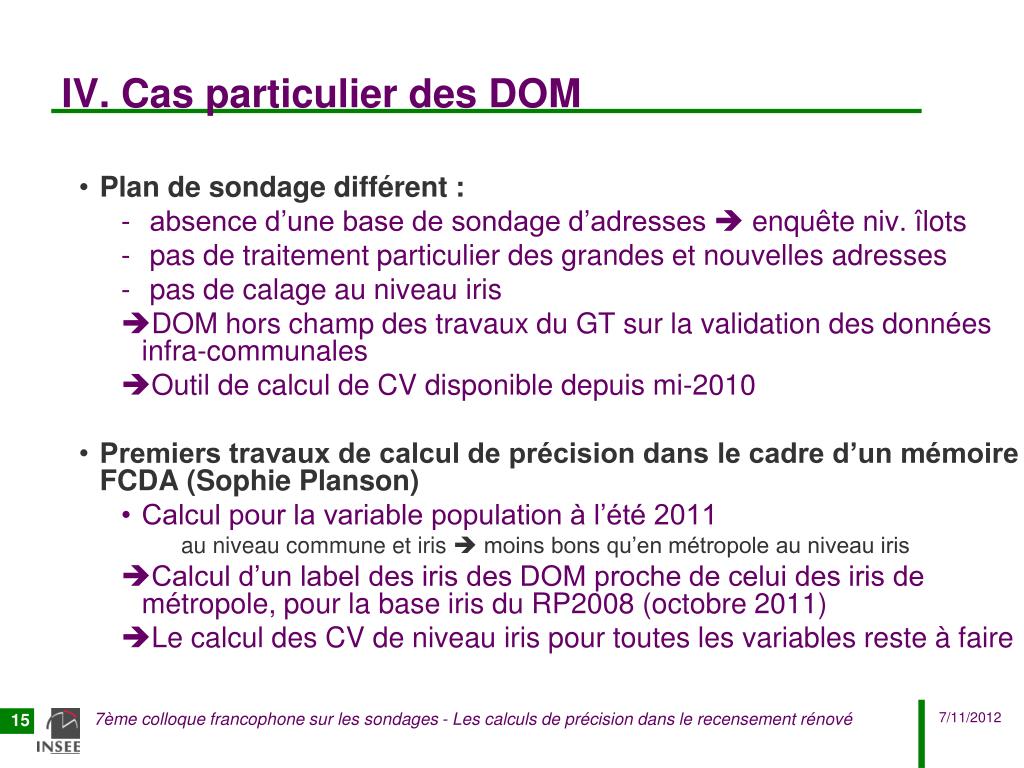 IV. Cas particulier des DOM

• Plan de sondage différent :
- absence d’une base de sondage d’adresses ➔ enquête niv. îlots
- pas de traitement particulier des grandes et nouvelles adresses
- pas de calage au niveau iris
➔DOM hors champ des travaux du GT sur la validation des données infra-communales
➔Outil de calcul de CV disponible depuis mi-2010

• Premiers travaux de calcul de précision dans le cadre d’un mémoire FCDA (Sophie Planson)
• Calcul pour la variable population à l’été 2011
au niveau commune et iris ➔ moins bons qu’en métropole au niveau iris
➔Calcul d’un label des iris des DOM proche de celui des iris de métropole, pour la base iris du RP2008 (octobre 2011)
➔Le calcul des CV de niveau iris pour toutes les variables reste à faire

15 INSEE 7ème colloque francophone sur les sondages - Les calculs de précision dans le recensement rénové 7/11/2012